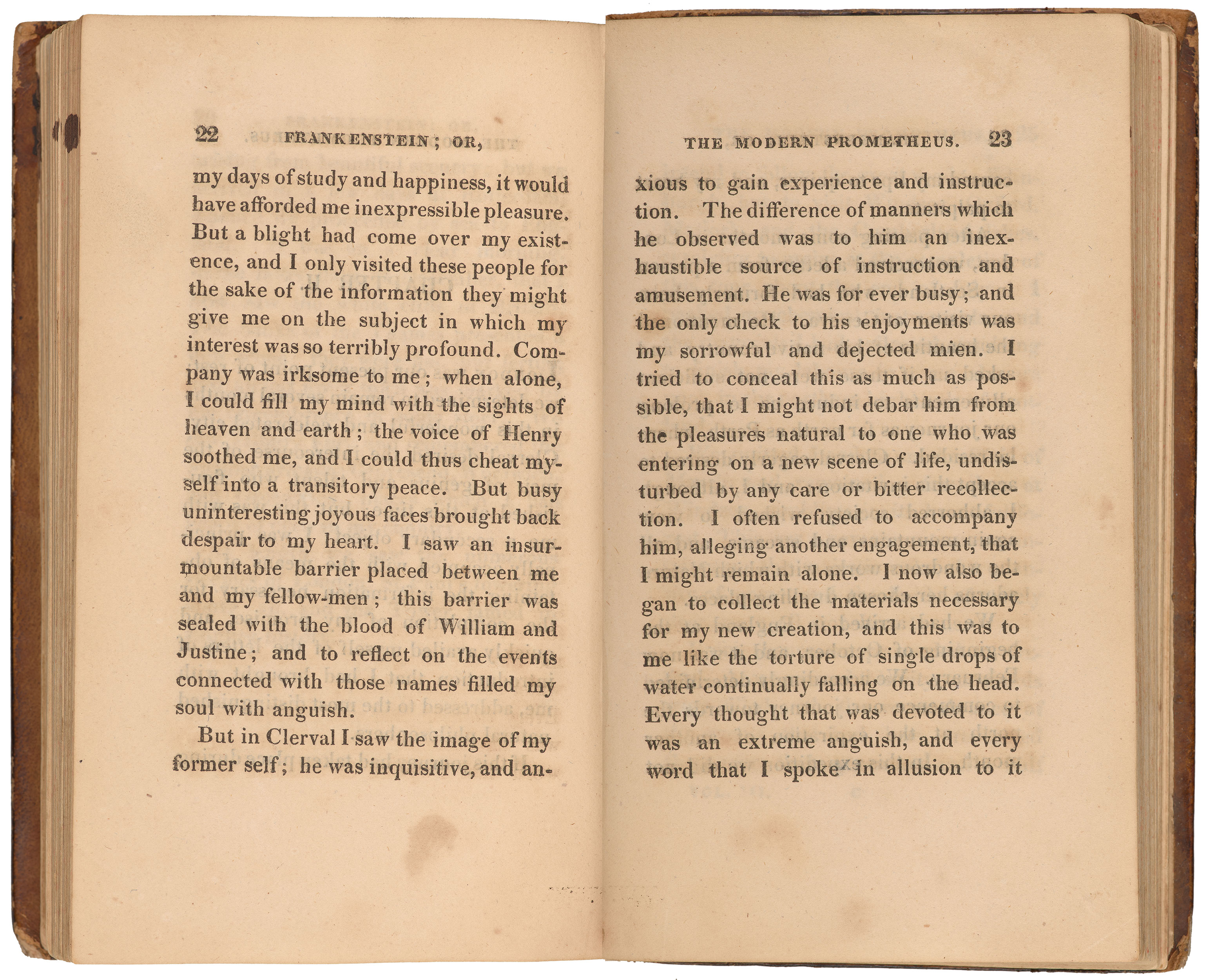 22 FRANKENSTEIN; OR,

my days of study and happiness, it would have afforded me inexpressible pleasure. But a blight had come over my existence, and I only visited these people for the sake of the information they might give me on the subject in which my interest was so terribly profound. Company was irksome to me; when alone, I could fill my mind with the sights of heaven and earth; the voice of Henry soothed me, and I could thus cheat myself into a transitory peace. But busy uninteresting joyous faces brought back despair to my heart. I saw an insurmountable barrier placed between me and my fellow-men; this barrier was sealed with the blood of William and Justine; and to reflect on the events connected with those names filled my soul with anguish.

But in Clerval I saw the image of my former self; he was inquisitive, and an-

THE MODERN PROMETHEUS. 23

xious to gain experience and instruction. The difference of manners which he observed was to him an inexhaustible source of instruction and amusement. He was for ever busy; and the only check to his enjoyments was my sorrowful and dejected mien. I tried to conceal this as much as possible, that I might not debar him from the pleasures natural to one who was entering on a new scene of life, undisturbed by any care or bitter recollection. I often refused to accompany him, alleging another engagement, that I might remain alone. I now also began to collect the materials necessary for my new creation, and this was to me like the torture of single drops of water continually falling on the head. Every thought that was devoted to it was an extreme anguish, and every word that I spoke in allusion to it